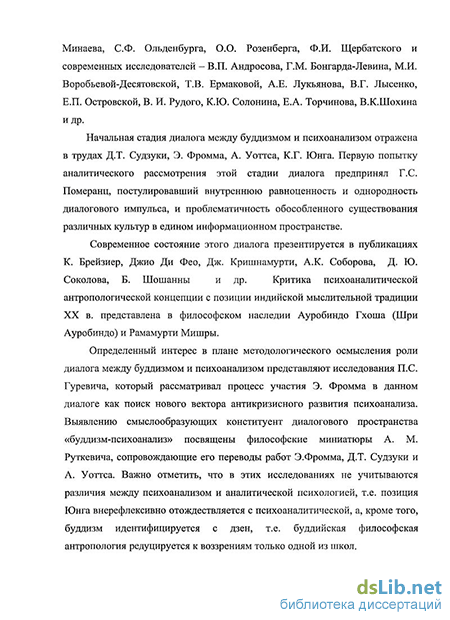 Минаева, С.Ф. Ольденбурга, О.О. Розенберга, Ф.И. Щербатского и современных исследователей – В.П. Андросова, Г.М. Бонгарда-Левина, М.И. Воробьевой-Десятовской, Т.В. Ермаковой, А.Е. Лукьянова, В.Г. Лысенко, Е.П. Островской, В. И. Рудого, К.Ю. Солонина, Е.А. Торчинова, В.К.Шохина и др.

Начальная стадия диалога между буддизмом и психоанализом отражена в трудах Д.Т. Судзуки, Э. Фромма, А. Уоттса, К.Г. Юнга. Первую попытку аналитического рассмотрения этой стадии диалога предпринял Г.С. Померанц, постулировавший внутреннюю равноценность и однородность диалогового импульса, и проблематичность обособленного существования различных культур в едином информационном пространстве.

Современное состояние этого диалога презентируется в публикациях К. Брейзиер, Джио Ди Фео, Дж. Кришнамурти, А.К. Соборова, Д. Ю. Соколова, Б. Шошанны и др. Критика психоаналитической антропологической концепции с позиции индийской мыслительной традиции XX в. представлена в философском наследии Ауробиндо Гхоша (Шри Ауробиндо) и Рамамурти Мишры.

Определенный интерес в плане методологического осмысления роли диалога между буддизмом и психоанализом представляют исследования П.С. Гуревича, который рассматривал процесс участия Э. Фромма в данном диалоге как поиск нового вектора антикризисного развития психоанализа. Выявлению смыслообразующих конституент диалогового пространства «буддизм-психоанализ» посвящены философские миниатюры А. М. Руткевича, сопровождающие его переводы работ Э.Фромма, Д.Т. Судзуки и А. Уоттса. Важно отметить, что в этих исследованиях не учитываются различия между психоанализом и аналитической психологией, т.е. позиция Юнга внерефлексивно отождествляется с психоаналитической, а, кроме того, буддизм идентифицируется с дзен, т.е. буддийская философская антропология редуцируется к воззрениям только одной из школ.

dsLib.net
библиотека диссертаций